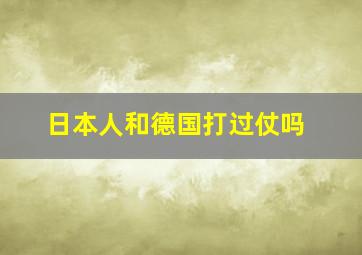 日本人和德国打过仗吗